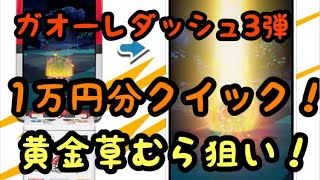 ガオーレダッシュ3弾

1万円分クイック！

黄金草むら狙い！